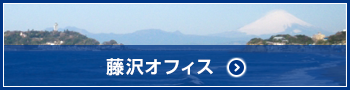 藤沢オフィス